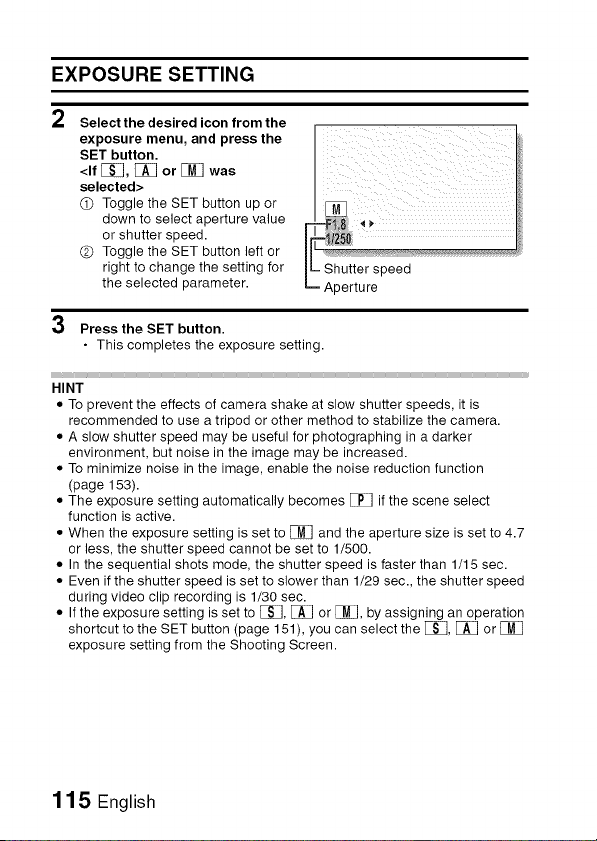 EXPOSURE SETTING

2 Select the desired icon from the exposure menu, and press the SET button.
<If S, A or M was selected>
① Toggle the SET button up or down to select aperture value or shutter speed.
② Toggle the SET button left or right to change the setting for the selected parameter.

M
F1.8
1/250
Shutter speed
Aperture

3 Press the SET button.
• This completes the exposure setting.

HINT
• To prevent the effects of camera shake at slow shutter speeds, it is recommended to use a tripod or other method to stabilize the camera.
• A slow shutter speed may be useful for photographing in a darker environment, but noise in the image may be increased.
• To minimize noise in the image, enable the noise reduction function (page 153).
• The exposure setting automatically becomes P if the scene select function is active.
• When the exposure setting is set to M and the aperture size is set to 4.7 or less, the shutter speed cannot be set to 1/500.
• In the sequential shots mode, the shutter speed is faster than 1/15 sec.
• Even if the shutter speed is set to slower than 1/29 sec., the shutter speed during video clip recording is 1/30 sec.
• If the exposure setting is set to S, A or M, by assigning an operation shortcut to the SET button (page 151), you can select the S, A or M exposure setting from the Shooting Screen.

115 English